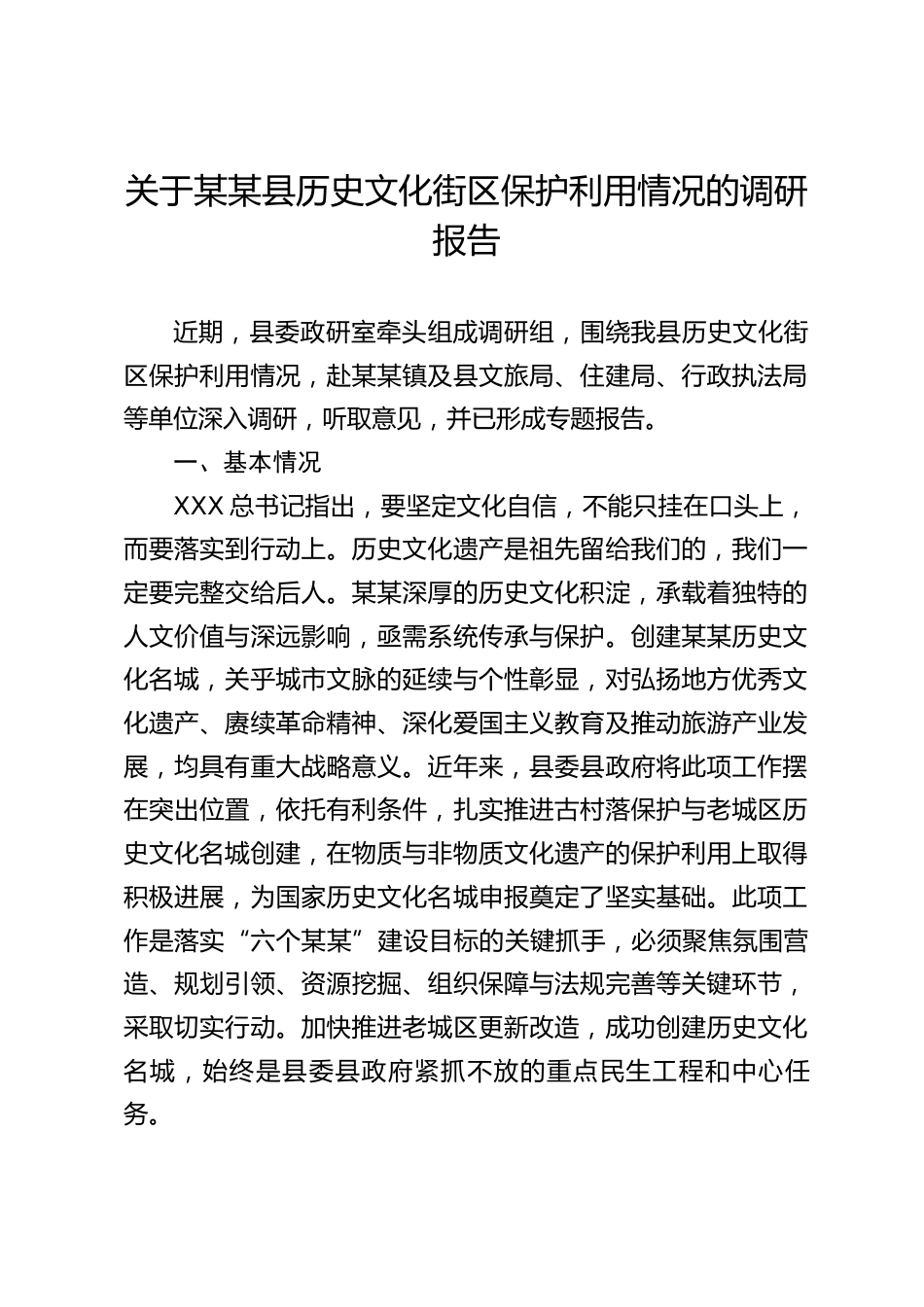 关于某某县历史文化街区保护利用情况的调研报告

近期，县委政研室牵头组成调研组，围绕我县历史文化街区保护利用情况，赴某某镇及县文旅局、住建局、行政执法局等单位深入调研，听取意见，并已形成专题报告。

一、基本情况

XXX 总书记指出，要坚定文化自信，不能只挂在口头上，而要落实到行动上。历史文化遗产是祖先留给我们的，我们一定要完整交给后人。某某深厚的历史文化积淀，承载着独特的人文价值与深远影响，亟需系统传承与保护。创建某某历史文化名城，关乎城市文脉的延续与个性彰显，对弘扬地方优秀文化遗产、赓续革命精神、深化爱国主义教育及推动旅游产业发展，均具有重大战略意义。近年来，县委县政府将此项工作摆在突出位置，依托有利条件，扎实推进古村落保护与老城区历史文化名城创建，在物质与非物质文化遗产的保护利用上取得积极进展，为国家历史文化名城申报奠定了坚实基础。此项工作是落实“六个某某”建设目标的关键抓手，必须聚焦氛围营造、规划引领、资源挖掘、组织保障与法规完善等关键环节，采取切实行动。加快推进老城区更新改造，成功创建历史文化名城，始终是县委县政府紧抓不放的重点民生工程和中心任务。